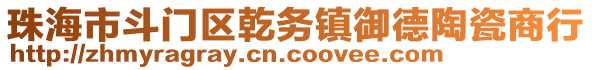 珠海市斗门区乾务镇御德陶瓷商行
http://zhmyragray.cn.coovee.com